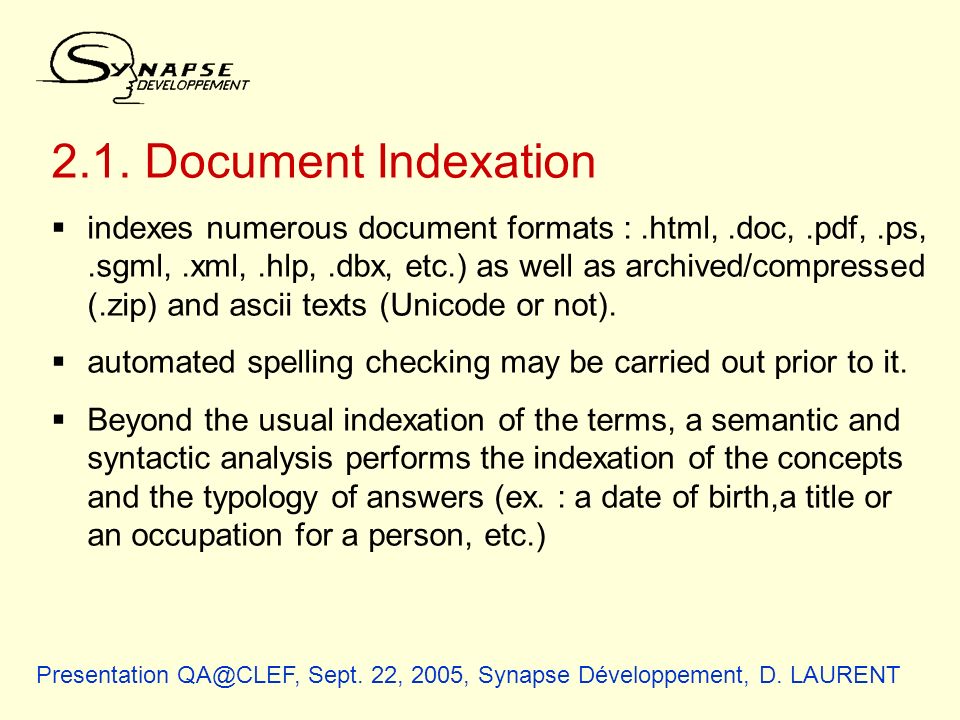 SYNAPSE
DEVELOPPEMENT

2.1. Document Indexation

▪ indexes numerous document formats : .html, .doc, .pdf, .ps, .sgml, .xml, .hlp, .dbx, etc.) as well as archived/compressed (.zip) and ascii texts (Unicode or not).

▪ automated spelling checking may be carried out prior to it.

▪ Beyond the usual indexation of the terms, a semantic and syntactic analysis performs the indexation of the concepts and the typology of answers (ex. : a date of birth,a title or an occupation for a person, etc.)

Presentation QA@CLEF, Sept. 22, 2005, Synapse Développement, D. LAURENT